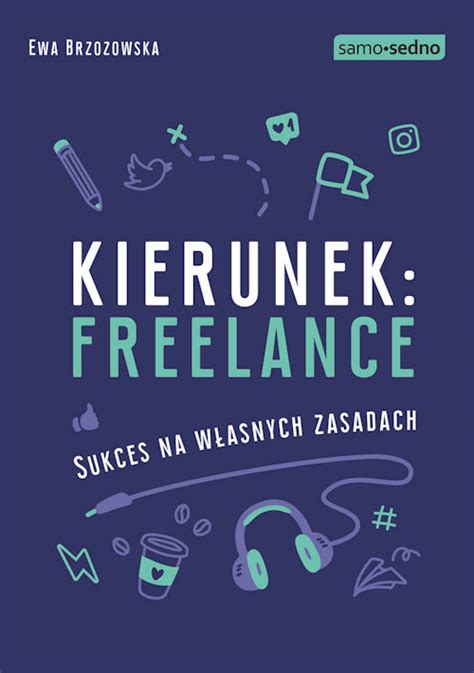 Ewa Brzozowska

samo•sedno

1

KIERUNEK:
FREELANCE

Sukces na własnych zasadach

#